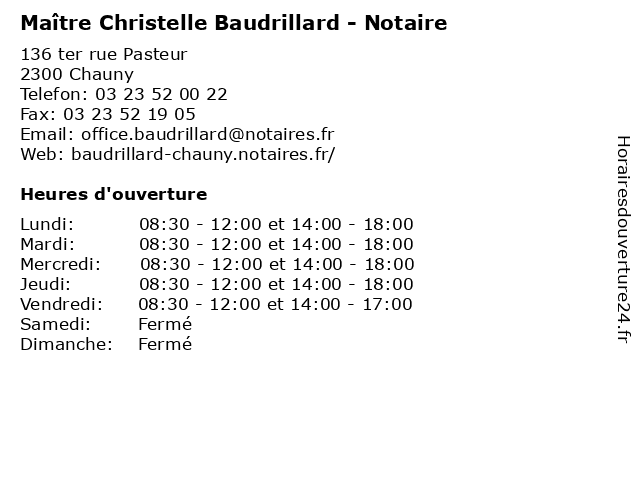 Maître Christelle Baudrillard - Notaire

136 ter rue Pasteur
2300 Chauny
Telefon: 03 23 52 00 22
Fax: 03 23 52 19 05
Email: office.baudrillard@notaires.fr
Web: baudrillard-chauny.notaires.fr/

Heures d'ouverture

Lundi: 08:30 - 12:00 et 14:00 - 18:00
Mardi: 08:30 - 12:00 et 14:00 - 18:00
Mercredi: 08:30 - 12:00 et 14:00 - 18:00
Jeudi: 08:30 - 12:00 et 14:00 - 18:00
Vendredi: 08:30 - 12:00 et 14:00 - 17:00
Samedi: Fermé
Dimanche: Fermé

Horairesdouverture24.fr